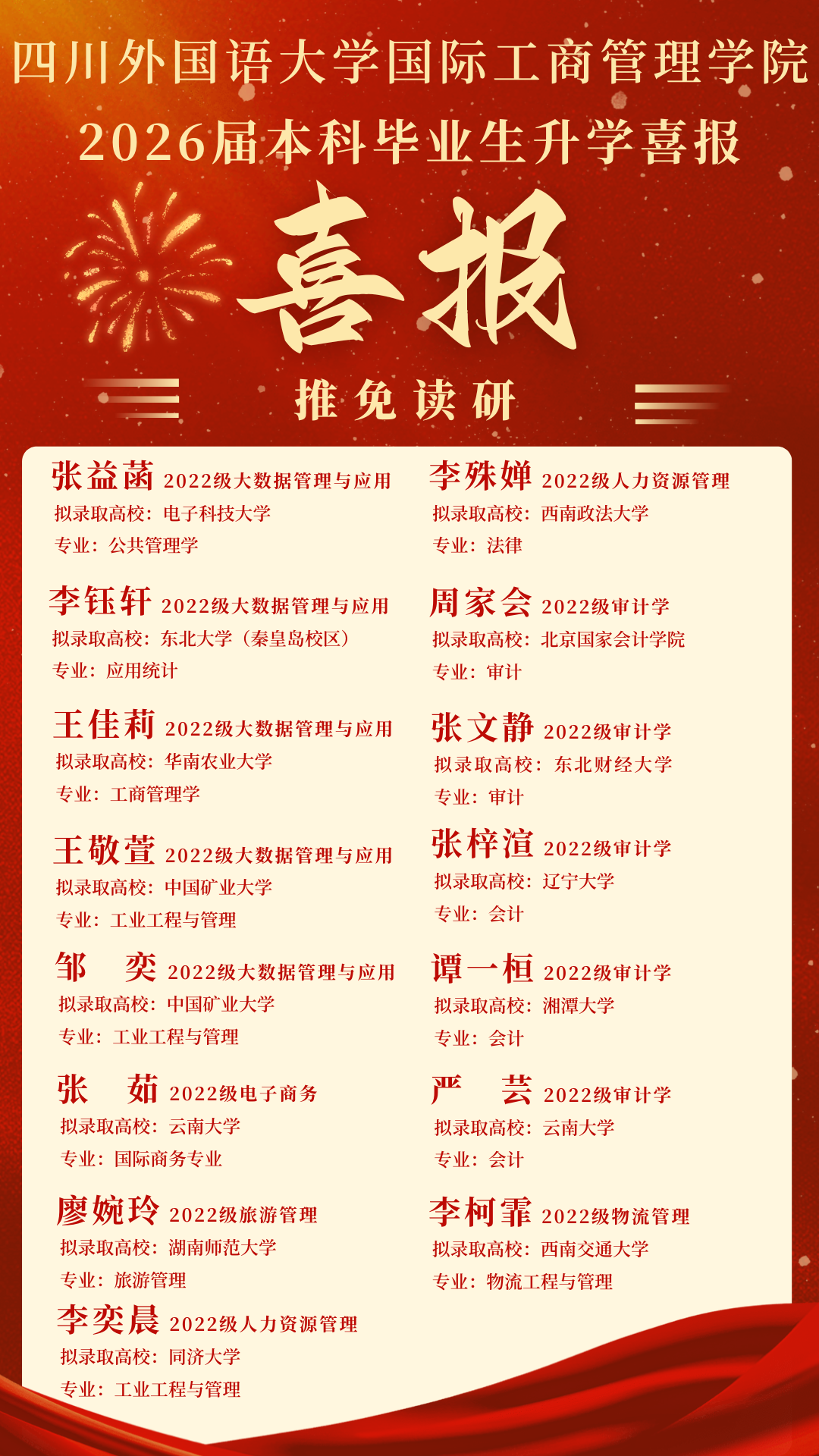 四川外国语大学国际工商管理学院
2026届本科毕业生升学喜报

喜报

推免读研

张益菡 2022级大数据管理与应用
拟录取高校：电子科技大学
专业：公共管理学

李钰轩 2022级大数据管理与应用
拟录取高校：东北大学（秦皇岛校区）
专业：应用统计

王佳莉 2022级大数据管理与应用
拟录取高校：华南农业大学
专业：工商管理学

王敬萱 2022级大数据管理与应用
拟录取高校：中国矿业大学
专业：工业工程与管理

邹 奕 2022级大数据管理与应用
拟录取高校：中国矿业大学
专业：工业工程与管理

张 茹 2022级电子商务
拟录取高校：云南大学
专业：国际商务专业

廖婉玲 2022级旅游管理
拟录取高校：湖南师范大学
专业：旅游管理

李奕晨 2022级人力资源管理
拟录取高校：同济大学
专业：工业工程与管理

李殊婵 2022级人力资源管理
拟录取高校：西南政法大学
专业：法律

周家会 2022级审计学
拟录取高校：北京国家会计学院
专业：审计

张文静 2022级审计学
拟录取高校：东北财经大学
专业：审计

张梓渲 2022级审计学
拟录取高校：辽宁大学
专业：会计

谭一桓 2022级审计学
拟录取高校：湘潭大学
专业：会计

严 芸 2022级审计学
拟录取高校：云南大学
专业：会计

李柯霏 2022级物流管理
拟录取高校：西南交通大学
专业：物流工程与管理